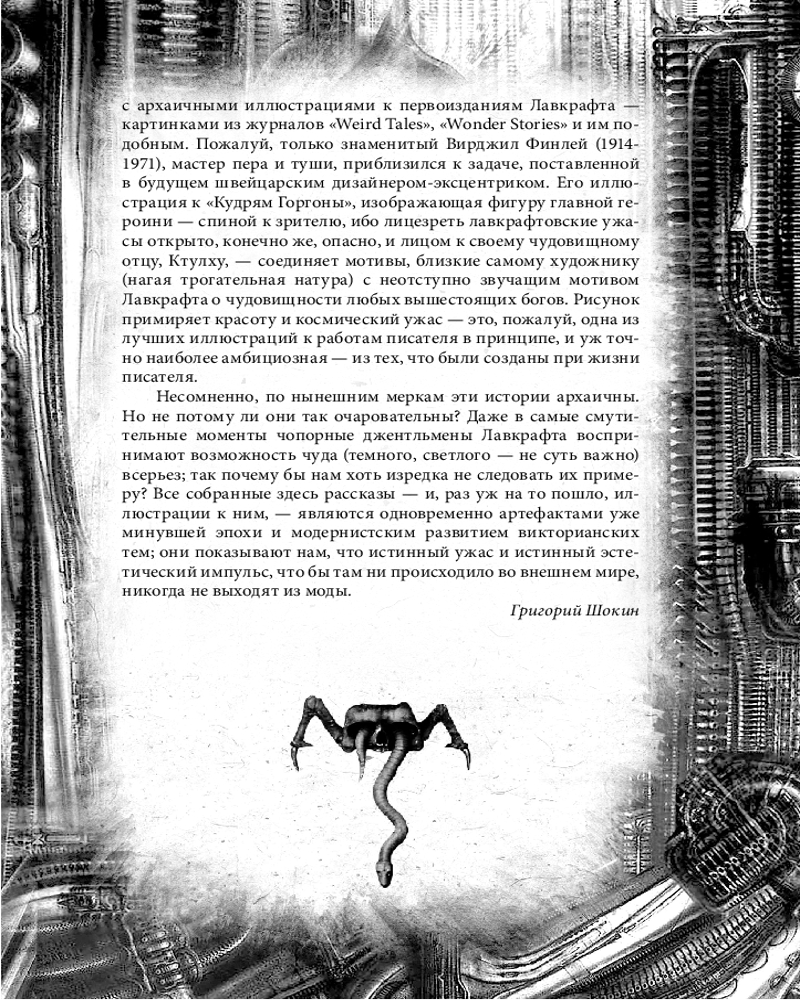 с архаичными иллюстрациями к первоизданиям Лавкрафта — картинками из журналов «Weird Tales», «Wonder Stories» и им подобным. Пожалуй, только знаменитый Вирджил Финлей (1914-1971), мастер пера и туши, приблизился к задаче, поставленной в будущем швейцарским дизайнером-эксцентриком. Его иллюстрация к «Кудрям Горгоны», изображающая фигуру главной героини — спиной к зрителю, ибо лицезреть лавкрафтовские ужасы открыто, конечно же, опасно, и лицом к своему чудовищному отцу, Ктулху, — соединяет мотивы, близкие самому художнику (нагая трогательная натура) с неотступно звучащим мотивом Лавкрафта о чудовищности любых вышестоящих богов. Рисунок примиряет красоту и космический ужас — это, пожалуй, одна из лучших иллюстраций к работам писателя в принципе, и уж точно наиболее амбициозная — из тех, что были созданы при жизни писателя.

Несомненно, по нынешним меркам эти истории архаичны. Но не потому ли они так очаровательны? Даже в самые смутительные моменты чопорные джентльмены Лавкрафта воспринимают возможность чуда (темного, светлого — не суть важно) всерьез; так почему бы нам хоть изредка не следовать их примеру? Все собранные здесь рассказы — и, раз уж на то пошло, иллюстрации к ним, — являются одновременно артефактами уже минувшей эпохи и модернистским развитием викторианских тем; они показывают нам, что истинный ужас и истинный эстетический импульс, что бы там ни происходило во внешнем мире, никогда не выходят из моды.

Григорий Шокин